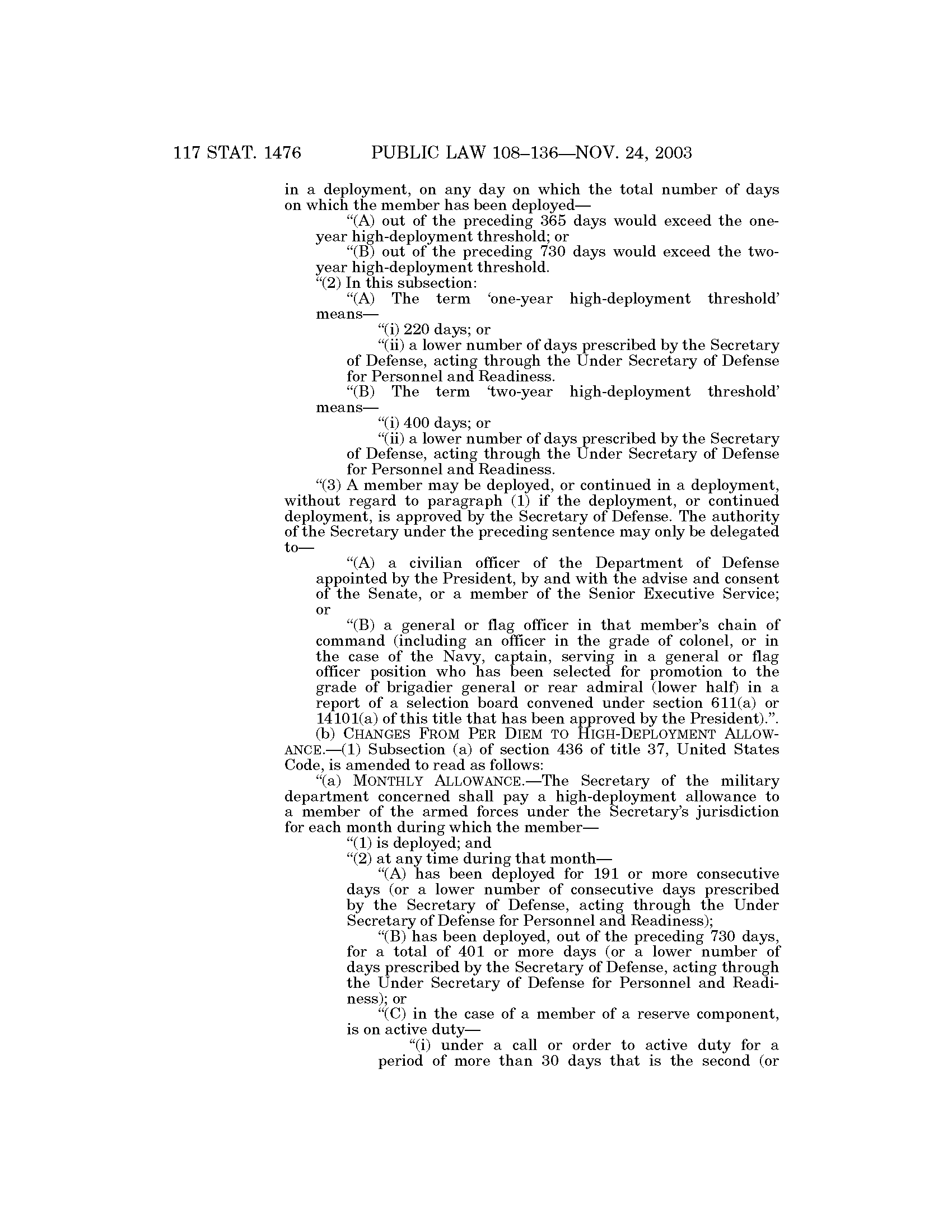 117 STAT. 1476 PUBLIC LAW 108–136—NOV. 24, 2003

in a deployment, on any day on which the total number of days on which the member has been deployed—

“(A) out of the preceding 365 days would exceed the one-year high-deployment threshold; or

“(B) out of the preceding 730 days would exceed the two-year high-deployment threshold.

“(2) In this subsection:

“(A) The term ‘one-year high-deployment threshold’ means—

“(i) 220 days; or

“(ii) a lower number of days prescribed by the Secretary of Defense, acting through the Under Secretary of Defense for Personnel and Readiness.

“(B) The term ‘two-year high-deployment threshold’ means—

“(i) 400 days; or

“(ii) a lower number of days prescribed by the Secretary of Defense, acting through the Under Secretary of Defense for Personnel and Readiness.

“(3) A member may be deployed, or continued in a deployment, without regard to paragraph (1) if the deployment, or continued deployment, is approved by the Secretary of Defense. The authority of the Secretary under the preceding sentence may only be delegated to—

“(A) a civilian officer of the Department of Defense appointed by the President, by and with the advise and consent of the Senate, or a member of the Senior Executive Service; or

“(B) a general or flag officer in that member’s chain of command (including an officer in the grade of colonel, or in the case of the Navy, captain, serving in a general or flag officer position who has been selected for promotion to the grade of brigadier general or rear admiral (lower half) in a report of a selection board convened under section 611(a) or 14101(a) of this title that has been approved by the President).”.

(b) CHANGES FROM PER DIEM TO HIGH-DEPLOYMENT ALLOWANCE.—(1) Subsection (a) of section 436 of title 37, United States Code, is amended to read as follows:

“(a) MONTHLY ALLOWANCE.—The Secretary of the military department concerned shall pay a high-deployment allowance to a member of the armed forces under the Secretary’s jurisdiction for each month during which the member—

“(1) is deployed; and

“(2) at any time during that month—

“(A) has been deployed for 191 or more consecutive days (or a lower number of consecutive days prescribed by the Secretary of Defense, acting through the Under Secretary of Defense for Personnel and Readiness);

“(B) has been deployed, out of the preceding 730 days, for a total of 401 or more days (or a lower number of days prescribed by the Secretary of Defense, acting through the Under Secretary of Defense for Personnel and Readiness); or

“(C) in the case of a member of a reserve component, is on active duty—

“(i) under a call or order to active duty for a period of more than 30 days that is the second (or